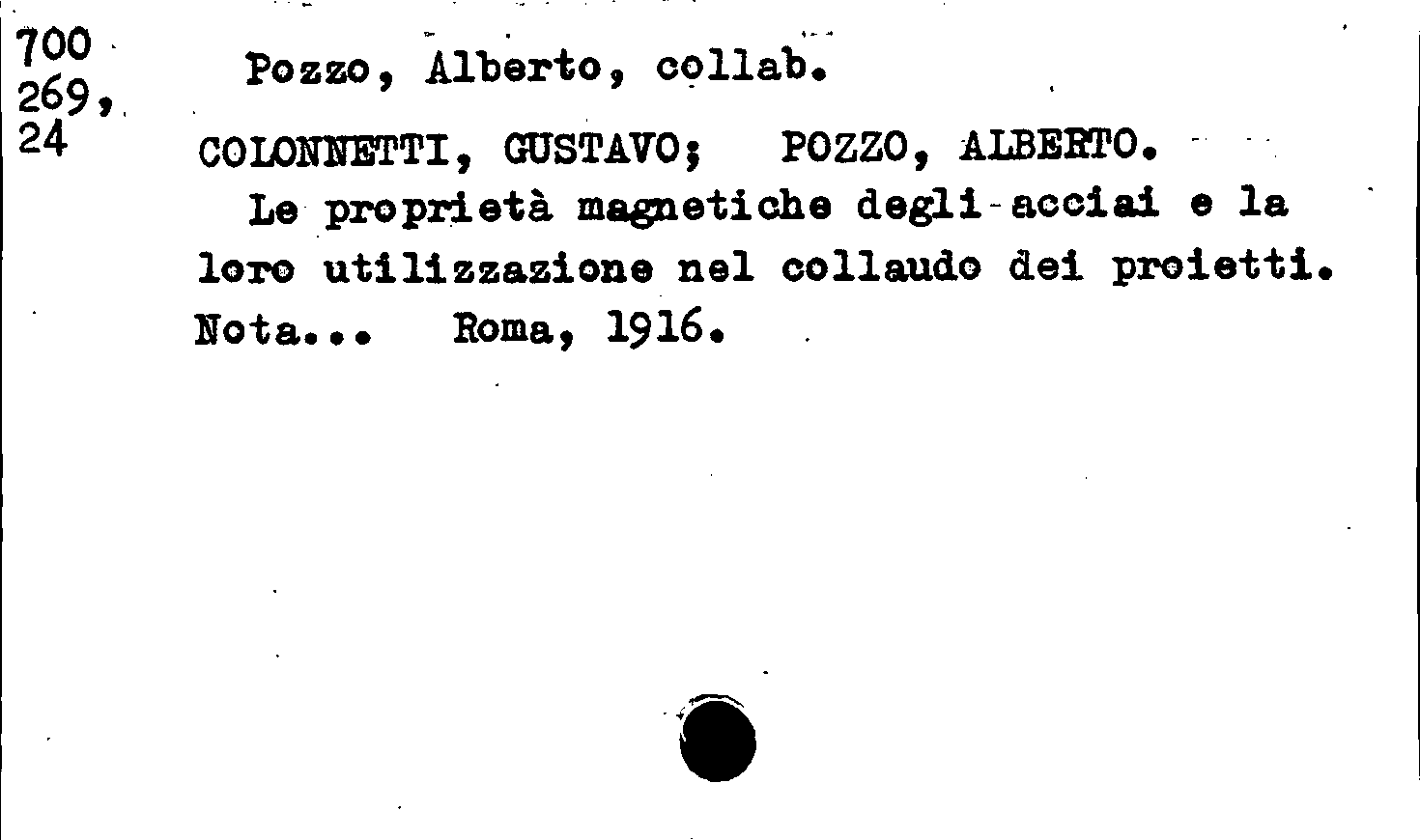 700
269,
24

Pozzo, Alberto, collab.

COLONNETTI, GUSTAVO; POZZO, ALBERTO.

Le proprietà magnetiche degli acciai e la loro utilizzazione nel collaudo dei proietti. Nota... Roma, 1916.